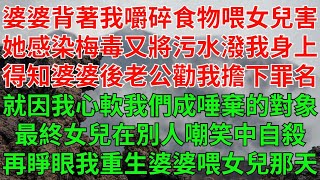 婆婆背著我嚼碎食物喂女兒害
她感染梅毒又將污水潑我身上
得知婆婆後老公勸我擔下罪名
就因我心軟我們成唾棄的對象
最終女兒在別人嘲笑中自殺
再睜眼我重生婆婆喂女兒那天